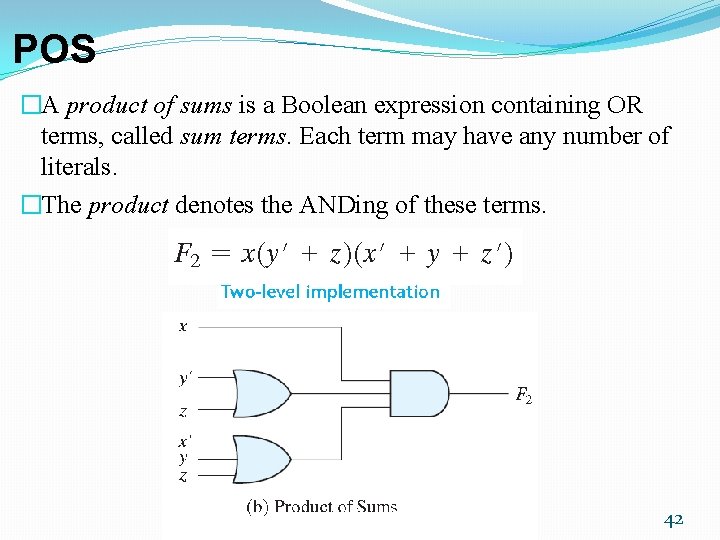 POS

□A product of sums is a Boolean expression containing OR terms, called sum terms. Each term may have any number of literals.

□The product denotes the ANDing of these terms.

$F_2 = x(y' + z)(x' + y + z')$

Two-level implementation

$x$
$y'$
$z$
$x'$
$y$
$z$
$F_2$

(b) Product of Sums

42